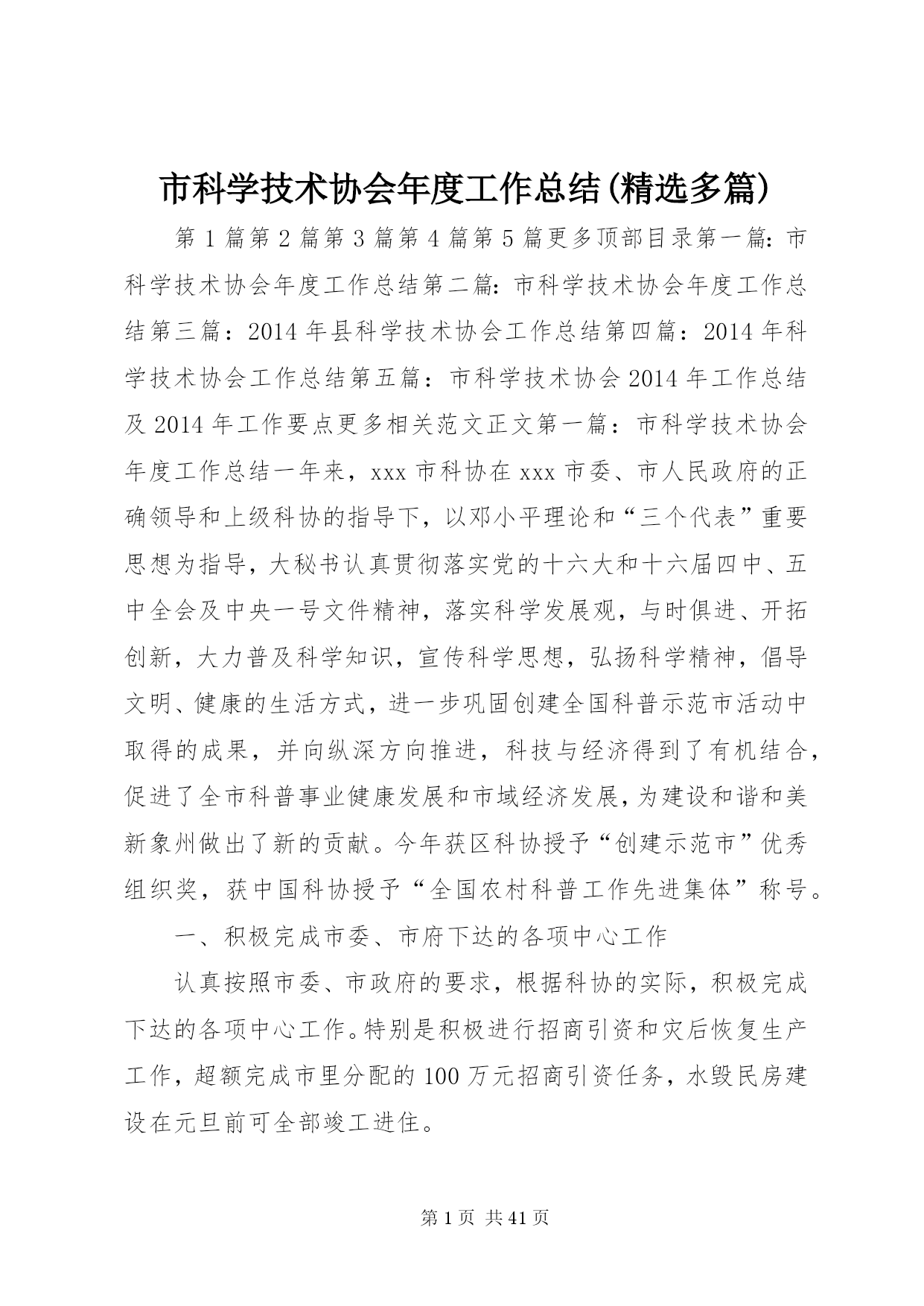 市科学技术协会年度工作总结(精选多篇)

第1篇第2篇第3篇第4篇第5篇更多顶部目录第一篇：市科学技术协会年度工作总结第二篇：市科学技术协会年度工作总结第三篇：2014年县科学技术协会工作总结第四篇：2014年科学技术协会工作总结第五篇：市科学技术协会2014年工作总结及2014年工作要点更多相关范文正文第一篇：市科学技术协会年度工作总结一年来，xxx市科协在xxx市委、市人民政府的正确领导和上级科协的指导下，以邓小平理论和“三个代表”重要思想为指导，大秘书认真贯彻落实党的十六大和十六届四中、五中全会及中央一号文件精神，落实科学发展观，与时俱进、开拓创新，大力普及科学知识，宣传科学思想，弘扬科学精神，倡导文明、健康的生活方式，进一步巩固创建全国科普示范市活动中取得的成果，并向纵深方向推进，科技与经济得到了有机结合，促进了全市科普事业健康发展和市域经济发展，为建设和谐和美新象州做出了新的贡献。今年获区科协授予“创建示范市”优秀组织奖，获中国科协授予“全国农村科普工作先进集体”称号。

一、积极完成市委、市府下达的各项中心工作

认真按照市委、市政府的要求，根据科协的实际，积极完成下达的各项中心工作。特别是积极进行招商引资和灾后恢复生产工作，超额完成市里分配的100万元招商引资任务，水毁民房建设在元旦前可全部竣工进住。

第1页 共41页